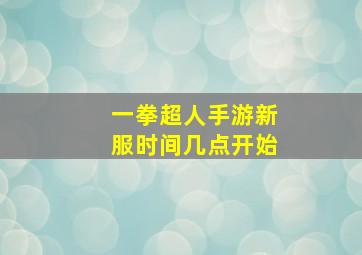 一拳超人手游新服时间几点开始